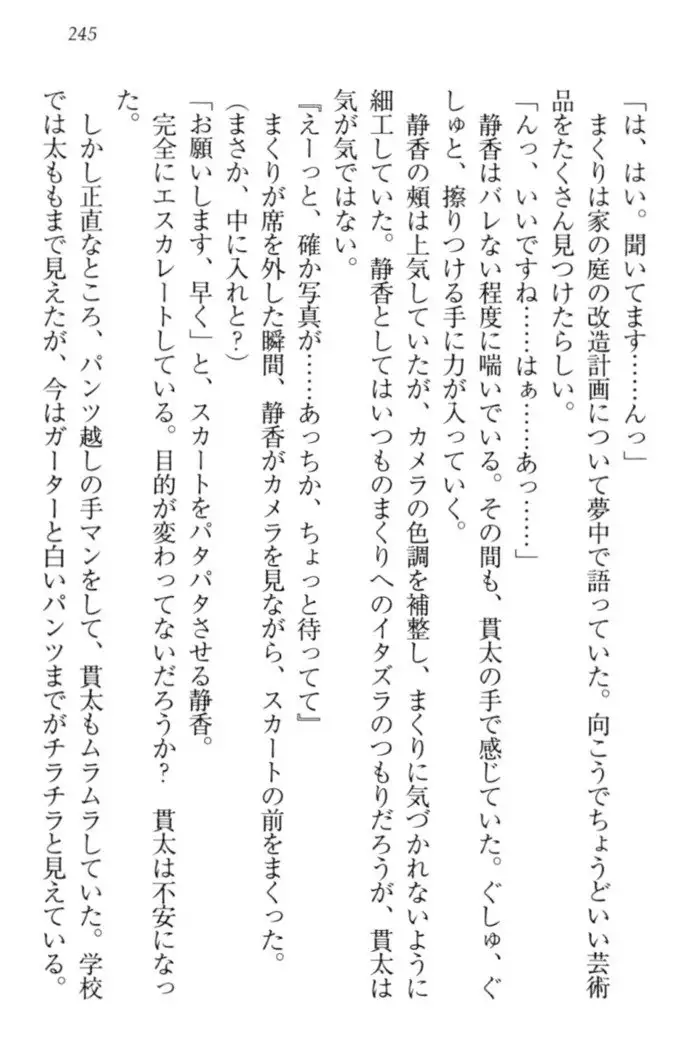 245

「は、はい。聞いてます……んっ」

まくりは家の庭の改造計画について夢中で語っていた。向こうでちょうどいい芸術品をたくさん見つけたらしい。

「んっ、いいですね……はぁ……あっ……」

静香はバレない程度に喘いでいる。その間も、貫太の手で感じていた。ぐしゅ、ぐしゅと、擦りつける手に力が入っていく。

静香の頬は上気していたが、カメラの色調を補整し、まくりに気づかれないように細工していた。静香としてはいつものまくりへのイタズラのつもりだろうが、貫太は気が気ではない。

『えーっと、確か写真が……あっちか、ちょっと待ってて』

まくりが席を外した瞬間、静香がカメラを見ながら、スカートの前をまくった。

(まさか、中に入れと？)

「お願いします、早く」と、スカートをパタパタさせる静香。

完全にエスカレートしている。目的が変わってないだろうか？　貫太は不安になった。

しかし正直なところ、パンツ越しの手マンをして、貫太もムラムラしていた。学校では太ももまで見えたが、今はガーターと白いパンツまでがチラチラと見えている。